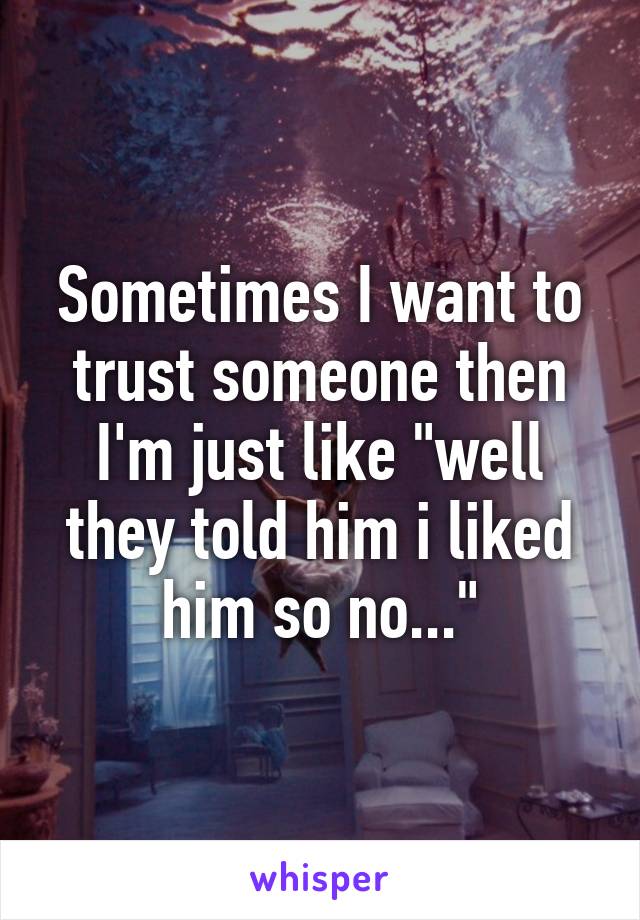 Sometimes I want to trust someone then I'm just like "well they told him i liked him so no..."

whisper